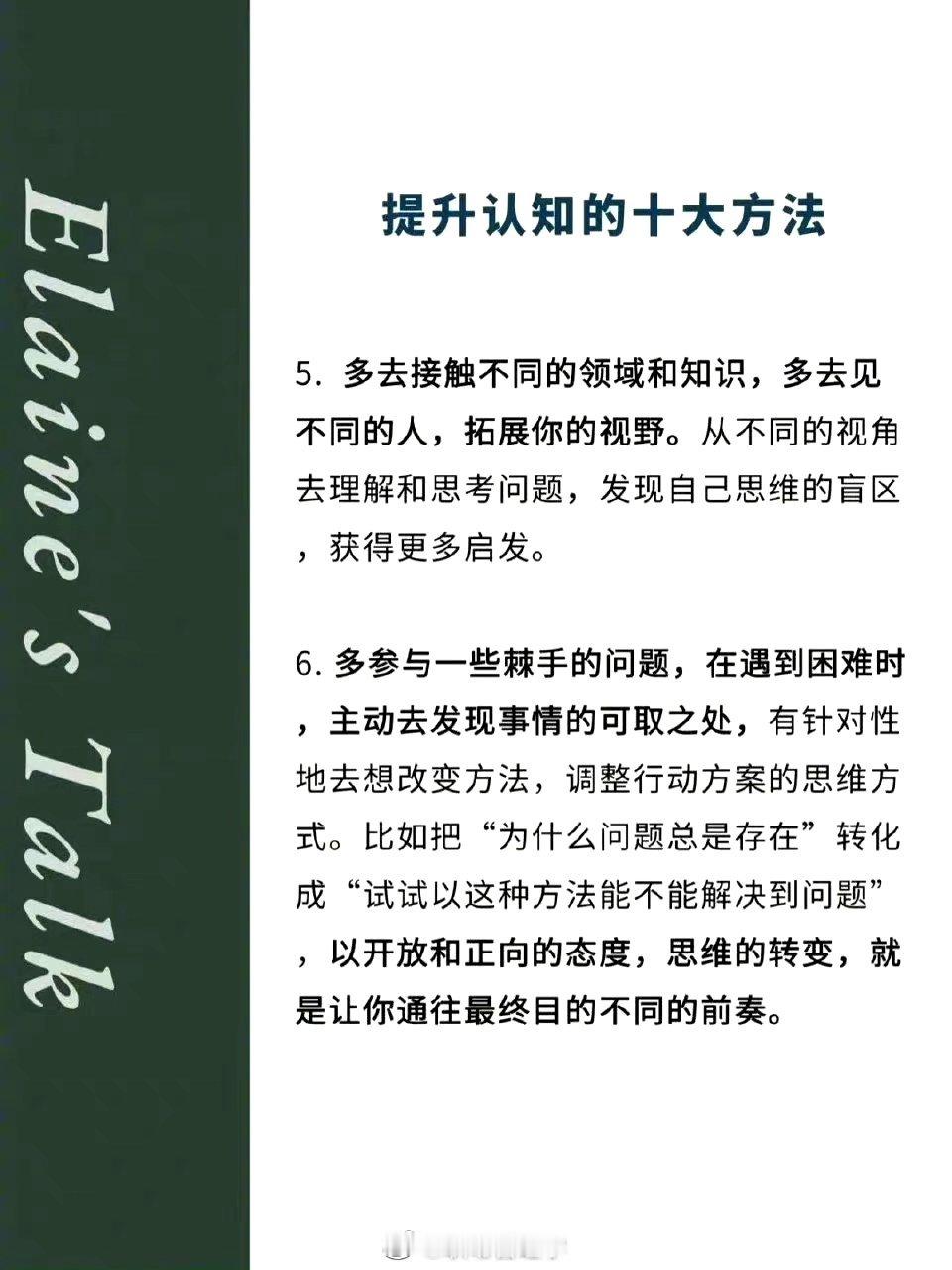 Elaine's Talk

提升认知的十大方法

5. 多去接触不同的领域和知识，多去见不同的人，拓展你的视野。从不同的视角去理解和思考问题，发现自己思维的盲区，获得更多启发。

6. 多参与一些棘手的问题，在遇到困难时，主动去发现事情的可取之处，有针对性地去想改变方法，调整行动方案的思维方式。比如把“为什么问题总是存在”转化成“试试以这种方法能不能解决到问题”，以开放和正向的态度，思维的转变，就是让你通往最终目的不同的前奏。